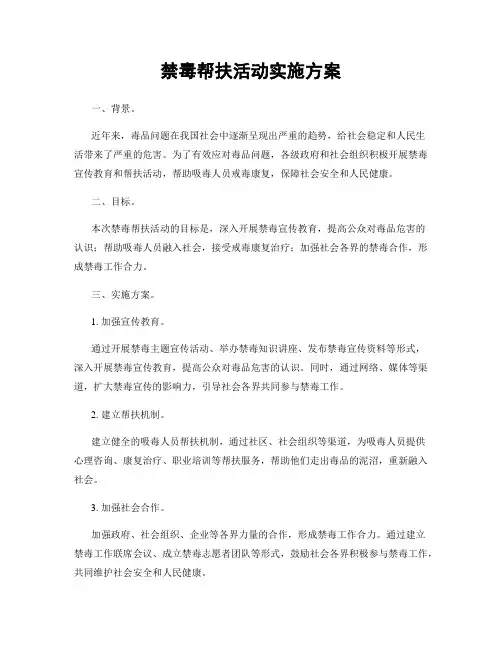 禁毒帮扶活动实施方案

一、背景。

近年来，毒品问题在我国社会中逐渐呈现出严重的趋势，给社会稳定和人民生活带来了严重的危害。为了有效应对毒品问题，各级政府和社会组织积极开展禁毒宣传教育和帮扶活动，帮助吸毒人员戒毒康复，保障社会安全和人民健康。

二、目标。

本次禁毒帮扶活动的目标是，深入开展禁毒宣传教育，提高公众对毒品危害的认识；帮助吸毒人员融入社会，接受戒毒康复治疗；加强社会各界的禁毒合作，形成禁毒工作合力。

三、实施方案。

1. 加强宣传教育。

通过开展禁毒主题宣传活动、举办禁毒知识讲座、发布禁毒宣传资料等形式，深入开展禁毒宣传教育，提高公众对毒品危害的认识。同时，通过网络、媒体等渠道，扩大禁毒宣传的影响力，引导社会各界共同参与禁毒工作。

2. 建立帮扶机制。

建立健全的吸毒人员帮扶机制，通过社区、社会组织等渠道，为吸毒人员提供心理咨询、康复治疗、职业培训等帮扶服务，帮助他们走出毒品的泥沼，重新融入社会。

3. 加强社会合作。

加强政府、社会组织、企业等各界力量的合作，形成禁毒工作合力。通过建立禁毒工作联席会议、成立禁毒志愿者团队等形式，鼓励社会各界积极参与禁毒工作，共同维护社会安全和人民健康。